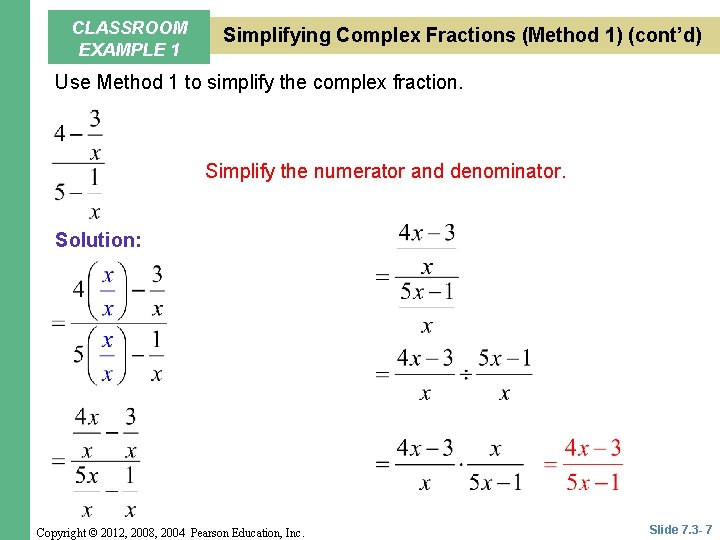 CLASSROOM EXAMPLE 1

Simplifying Complex Fractions (Method 1) (cont'd)

Use Method 1 to simplify the complex fraction.

$\frac{4-\frac{3}{x}}{5-\frac{1}{x}}$

Simplify the numerator and denominator.

Solution:

$=\frac{4\left(\frac{x}{x}\right)-\frac{3}{x}}{5\left(\frac{x}{x}\right)-\frac{1}{x}}$

$=\frac{\frac{4x}{x}-\frac{3}{x}}{\frac{5x}{x}-\frac{1}{x}}$

$=\frac{\frac{4x-3}{x}}{\frac{5x-1}{x}}$

$=\frac{4x-3}{x}\div\frac{5x-1}{x}$

$=\frac{4x-3}{x}\cdot\frac{x}{5x-1}$ $=\frac{4x-3}{5x-1}$

Copyright © 2012, 2008, 2004 Pearson Education, Inc.

Slide 7.3- 7